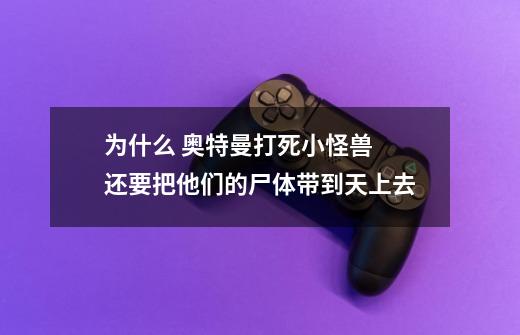 为什么 奥特曼打死小怪兽
还要把他们的尸体带到天上去